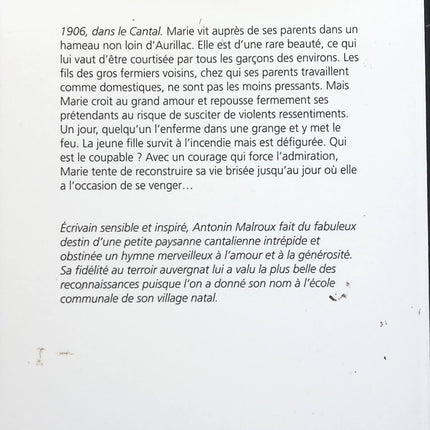 1906, dans le Cantal. Marie vit auprès de ses parents dans un hameau non loin d'Aurillac. Elle est d'une rare beauté, ce qui lui vaut d'être courtisée par tous les garçons des environs. Les fils des gros fermiers voisins, chez qui ses parents travaillent comme domestiques, ne sont pas les moins pressants. Mais Marie croit au grand amour et repousse fermement ses prétendants au risque de susciter de violents ressentiments. Un jour, quelqu'un l'enferme dans une grange et y met le feu. La jeune fille survit à l'incendie mais est défigurée. Qui est le coupable ? Avec un courage qui force l'admiration, Marie tente de reconstruire sa vie brisée jusqu'au jour où elle a l'occasion de se venger…

Écrivain sensible et inspiré, Antonin Malroux fait du fabuleux destin d'une petite paysanne cantalienne intrépide et obstinée un hymne merveilleux à l'amour et à la générosité. Sa fidélité au terroir auvergnat lui a valu la plus belle des reconnaissances puisque l'on a donné son nom à l'école communale de son village natal.